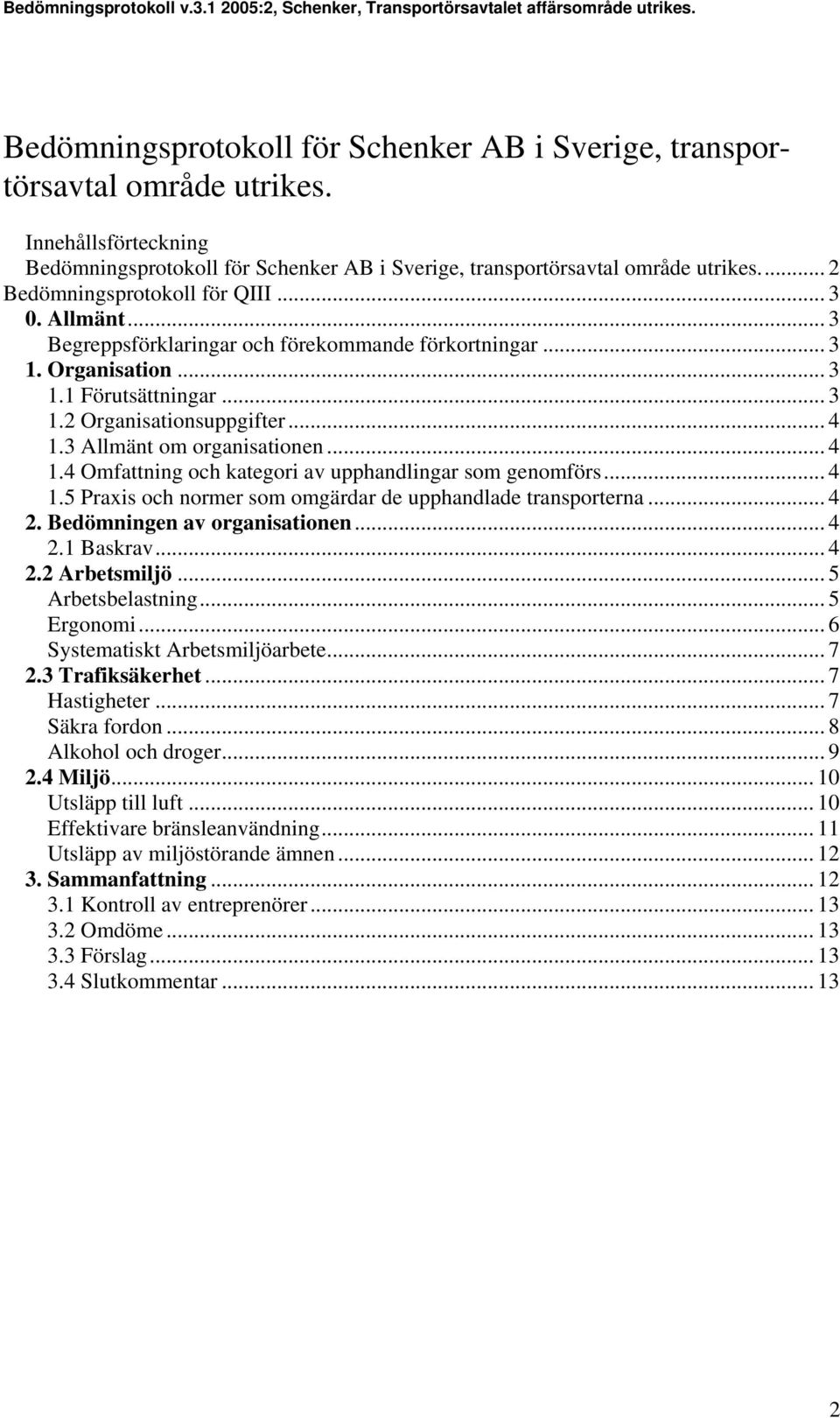 Bedömningsprotokoll v.3.1 2005:2, Schenker, Transportörsavtalet affärsområde utrikes.

Bedömningsprotokoll för Schenker AB i Sverige, transportörsavtal område utrikes.

Innehållsförteckning
Bedömningsprotokoll för Schenker AB i Sverige, transportörsavtal område utrikes. ... 2
Bedömningsprotokoll för QIII ... 3
0. Allmänt ... 3
Begreppsförklaringar och förekommande förkortningar ... 3
1. Organisation ... 3
1.1 Förutsättningar ... 3
1.2 Organisationsuppgifter ... 4
1.3 Allmänt om organisationen ... 4
1.4 Omfattning och kategori av upphandlingar som genomförs ... 4
1.5 Praxis och normer som omgärdar de upphandlade transporterna ... 4
2. Bedömningen av organisationen ... 4
2.1 Baskrav ... 4
2.2 Arbetsmiljö ... 5
Arbetsbelastning ... 5
Ergonomi ... 6
Systematiskt Arbetsmiljöarbete ... 7
2.3 Trafiksäkerhet ... 7
Hastigheter ... 7
Säkra fordon ... 8
Alkohol och droger ... 9
2.4 Miljö ... 10
Utsläpp till luft ... 10
Effektivare bränsleanvändning ... 11
Utsläpp av miljöstörande ämnen ... 12
3. Sammanfattning ... 12
3.1 Kontroll av entreprenörer ... 13
3.2 Omdöme ... 13
3.3 Förslag ... 13
3.4 Slutkommentar ... 13

2